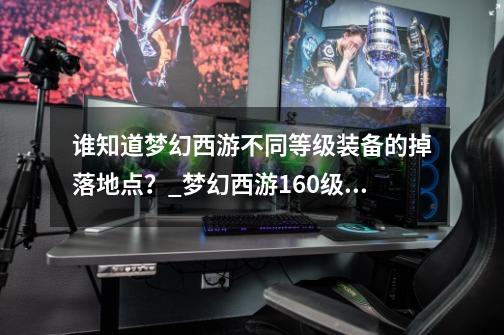 谁知道梦幻西游不同等级装备的掉落地点？_梦幻西游160级…